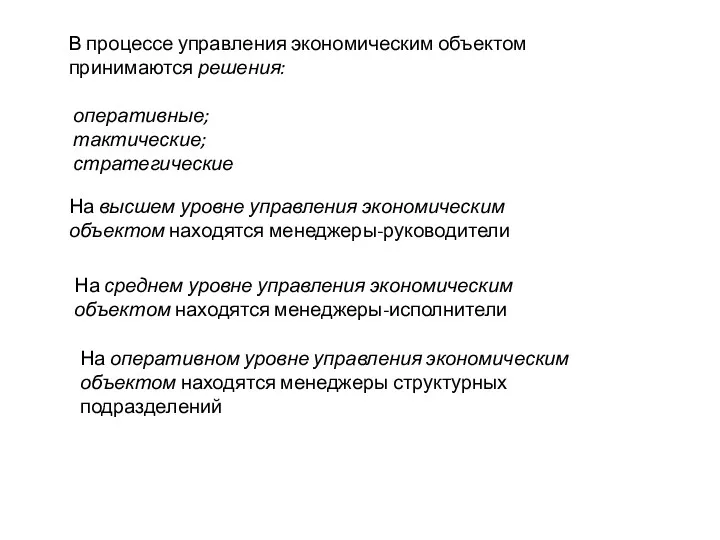 В процессе управления экономическим объектом принимаются решения:

оперативные;
тактические;
стратегические

На высшем уровне управления экономическим объектом находятся менеджеры-руководители

На среднем уровне управления экономическим объектом находятся менеджеры-исполнители

На оперативном уровне управления экономическим объектом находятся менеджеры структурных подразделений